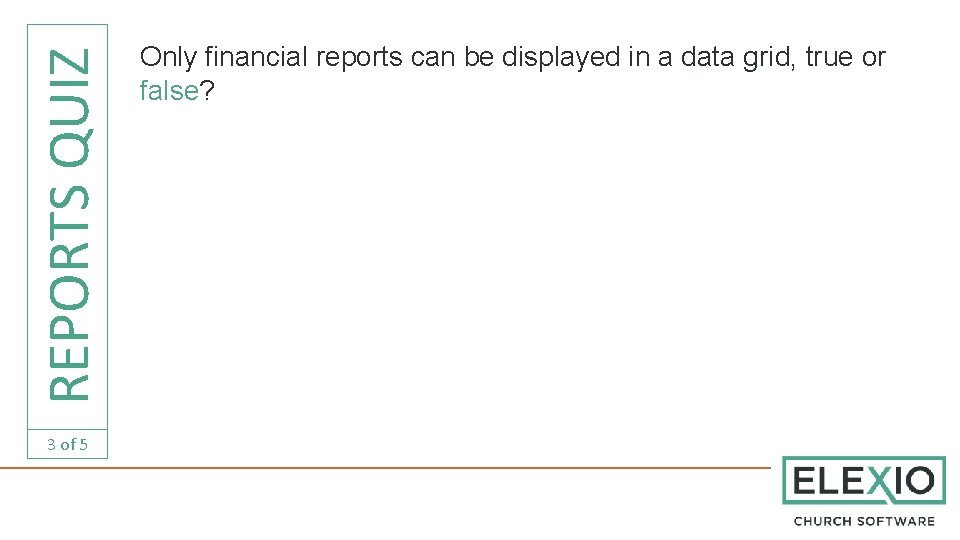 REPORTS QUIZ

3 of 5

Only financial reports can be displayed in a data grid, true or false?

ELEXIO
CHURCH SOFTWARE